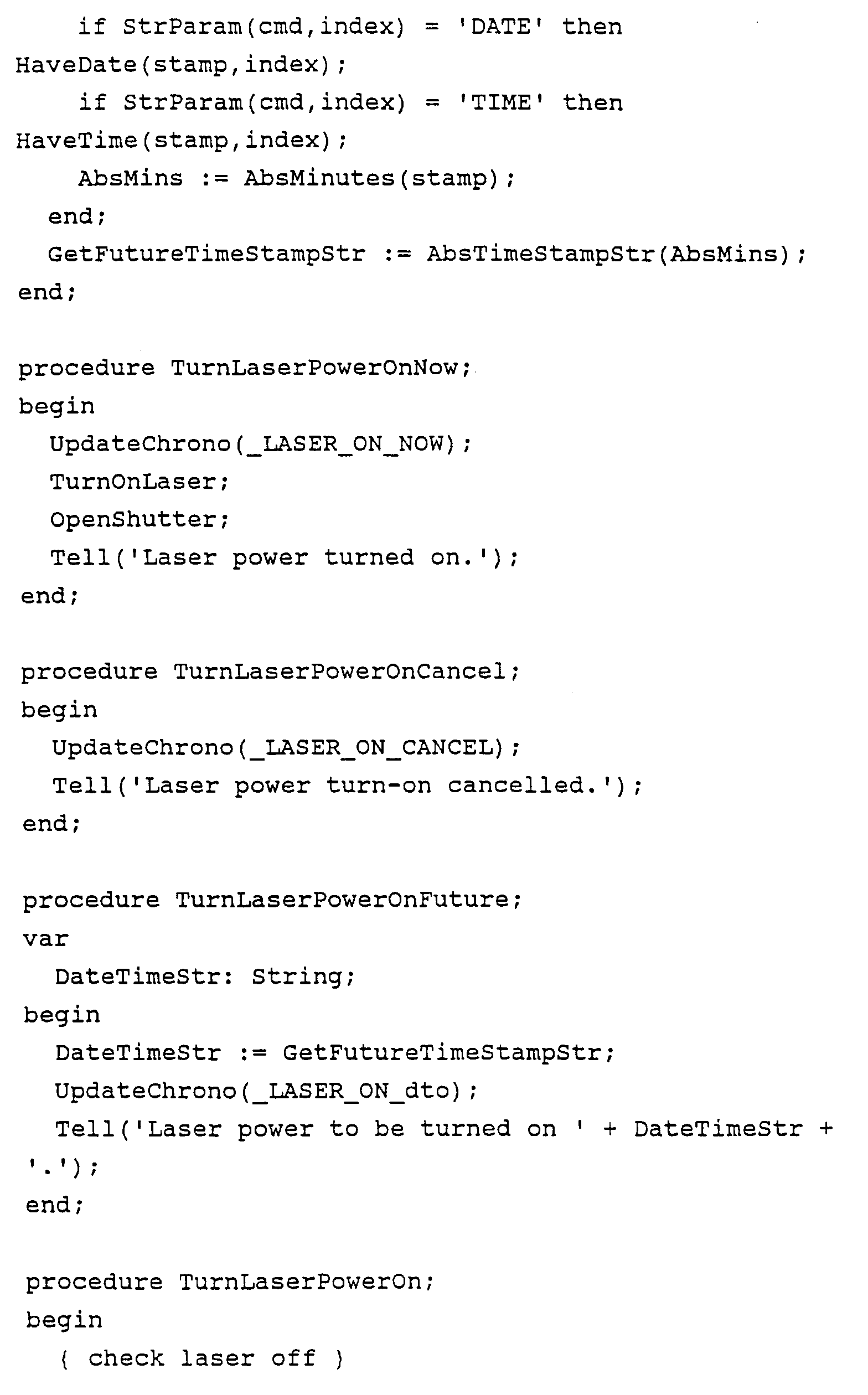 if StrParam(cmd,index) = 'DATE' then
HaveDate(stamp,index);
    if StrParam(cmd,index) = 'TIME' then
HaveTime(stamp,index);
    AbsMins := AbsMinutes(stamp);
  end;
  GetFutureTimeStampStr := AbsTimeStampStr(AbsMins);
end;

procedure TurnLaserPowerOnNow;
begin
  UpdateChrono(_LASER_ON_NOW);
  TurnOnLaser;
  OpenShutter;
  Tell('Laser power turned on.');
end;

procedure TurnLaserPowerOnCancel;
begin
  UpdateChrono(_LASER_ON_CANCEL);
  Tell('Laser power turn-on cancelled.');
end;

procedure TurnLaserPowerOnFuture;
var
  DateTimeStr: String;
begin
  DateTimeStr := GetFutureTimeStampStr;
  UpdateChrono(_LASER_ON_dto);
  Tell('Laser power to be turned on ' + DateTimeStr +
'.');
end;

procedure TurnLaserPowerOn;
begin
  { check laser off }